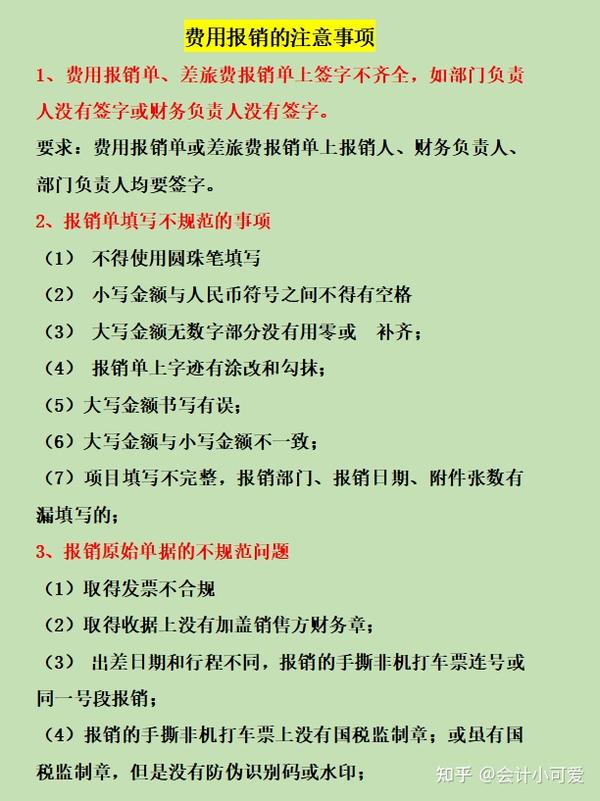 费用报销的注意事项

1、费用报销单、差旅费报销单上签字不齐全，如部门负责人没有签字或财务负责人没有签字。

要求：费用报销单或差旅费报销单上报销人、财务负责人、部门负责人均要签字。

2、报销单填写不规范的事项

（1） 不得使用圆珠笔填写

（2） 小写金额与人民币符号之间不得有空格

（3） 大写金额无数字部分没有用零或 补齐；

（4） 报销单上字迹有涂改和勾抹；

（5）大写金额书写有误；

（6）大写金额与小写金额不一致；

（7）项目填写不完整，报销部门、报销日期、附件张数有漏填写的；

3、报销原始单据的不规范问题

（1）取得发票不合规

（2）取得收据上没有加盖销售方财务章；

（3） 出差日期和行程不同，报销的手撕非机打车票连号或同一号段报销；

（4）报销的手撕非机打车票上没有国税监制章；或虽有国税监制章，但是没有防伪识别码或水印；

知乎 @会计小可爱